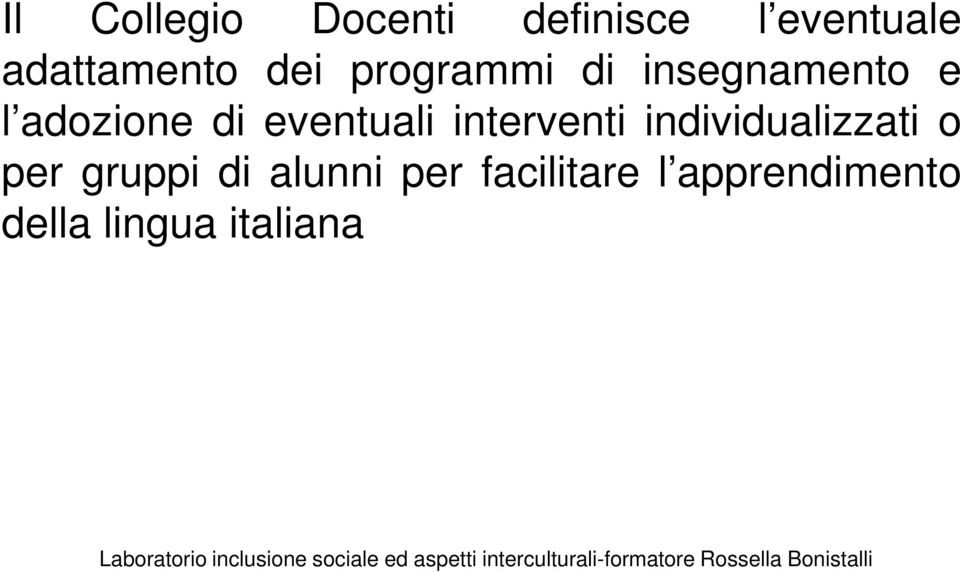 Il Collegio Docenti definisce l’eventuale adattamento dei programmi di insegnamento e l’adozione di eventuali interventi individualizzati o per gruppi di alunni per facilitare l’apprendimento della lingua italiana

Laboratorio inclusione sociale ed aspetti interculturali-formatore Rossella Bonistalli